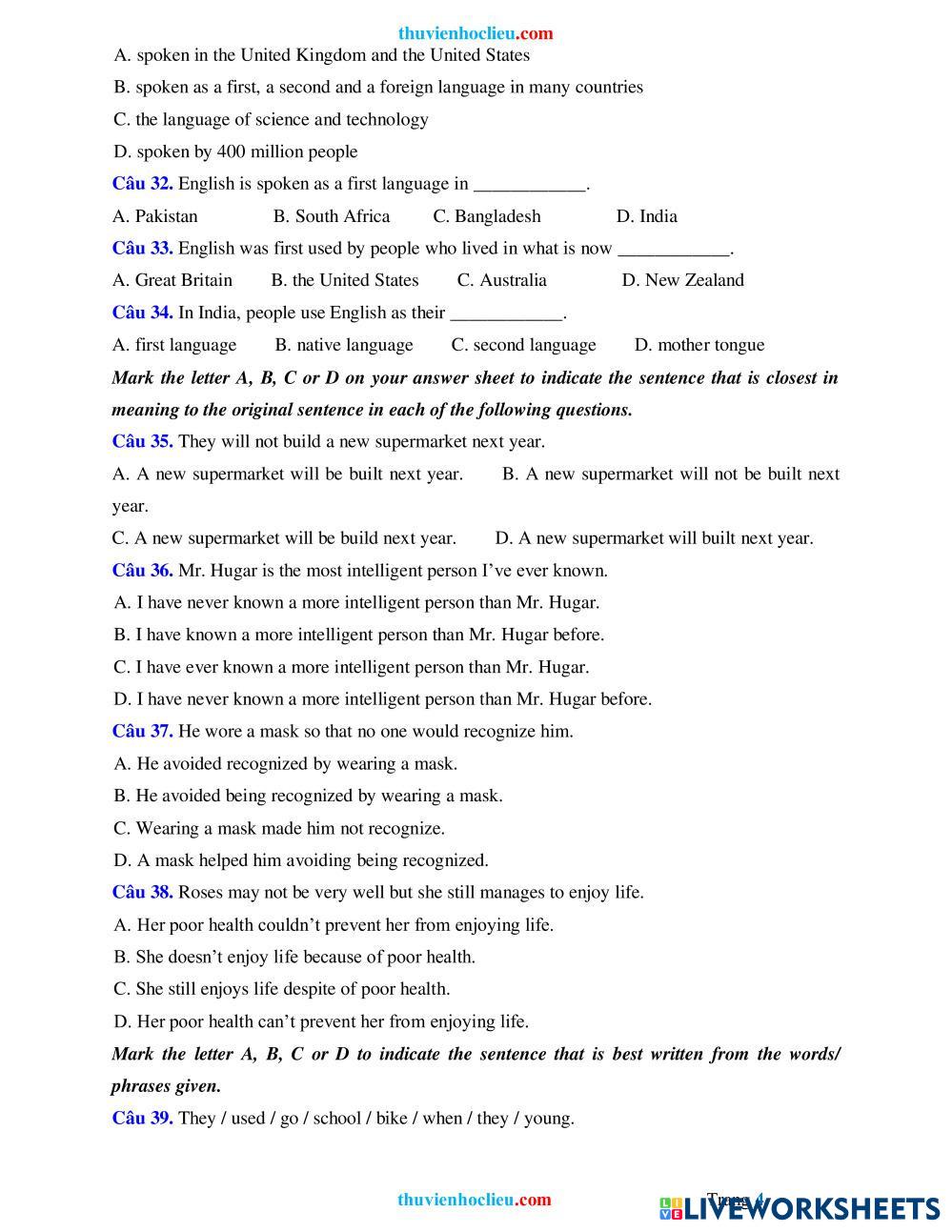 thuvienhoclieu.com

A. spoken in the United Kingdom and the United States

B. spoken as a first, a second and a foreign language in many countries

C. the language of science and technology

D. spoken by 400 million people

Câu 32. English is spoken as a first language in ____________.

A. Pakistan B. South Africa C. Bangladesh D. India

Câu 33. English was first used by people who lived in what is now ____________.

A. Great Britain B. the United States C. Australia D. New Zealand

Câu 34. In India, people use English as their ____________.

A. first language B. native language C. second language D. mother tongue

Mark the letter A, B, C or D on your answer sheet to indicate the sentence that is closest in meaning to the original sentence in each of the following questions.

Câu 35. They will not build a new supermarket next year.

A. A new supermarket will be built next year. B. A new supermarket will not be built next year.

C. A new supermarket will be build next year. D. A new supermarket will built next year.

Câu 36. Mr. Hugar is the most intelligent person I've ever known.

A. I have never known a more intelligent person than Mr. Hugar.

B. I have known a more intelligent person than Mr. Hugar before.

C. I have ever known a more intelligent person than Mr. Hugar.

D. I have never known a more intelligent person than Mr. Hugar before.

Câu 37. He wore a mask so that no one would recognize him.

A. He avoided recognized by wearing a mask.

B. He avoided being recognized by wearing a mask.

C. Wearing a mask made him not recognize.

D. A mask helped him avoiding being recognized.

Câu 38. Roses may not be very well but she still manages to enjoy life.

A. Her poor health couldn't prevent her from enjoying life.

B. She doesn't enjoy life because of poor health.

C. She still enjoys life despite of poor health.

D. Her poor health can't prevent her from enjoying life.

Mark the letter A, B, C or D to indicate the sentence that is best written from the words/ phrases given.

Câu 39. They / used / go / school / bike / when / they / young.

thuvienhoclieu.com Trang 4 LIVEWORKSHEETS